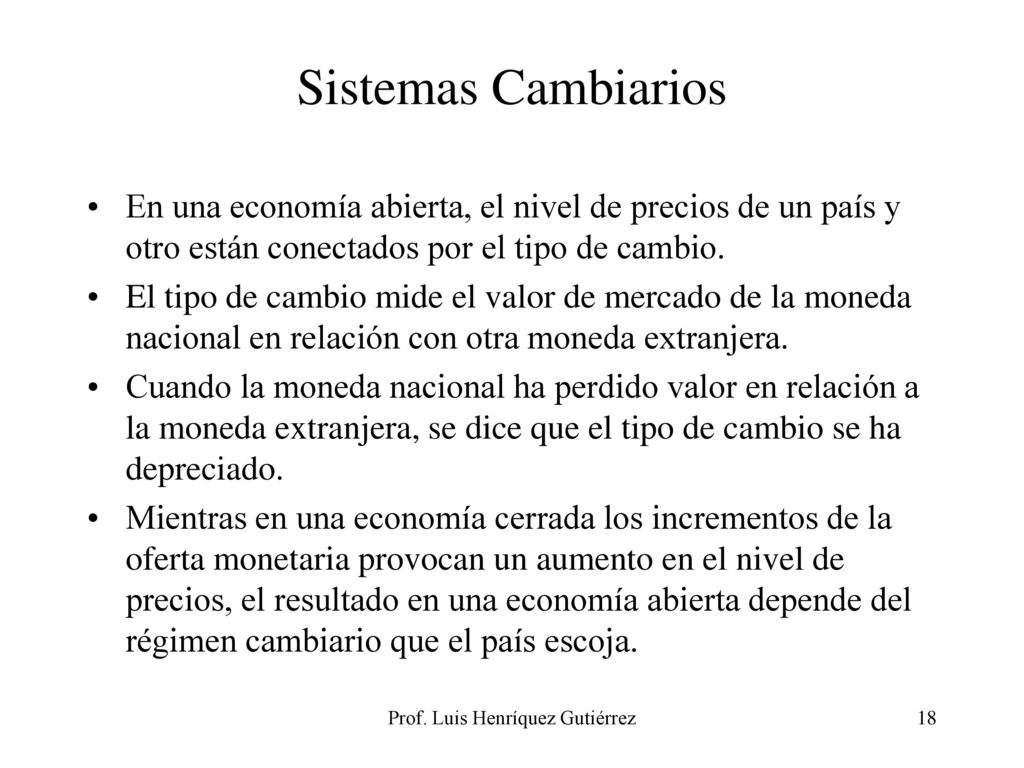 Sistemas Cambiarios

• En una economía abierta, el nivel de precios de un país y otro están conectados por el tipo de cambio.

• El tipo de cambio mide el valor de mercado de la moneda nacional en relación con otra moneda extranjera.

• Cuando la moneda nacional ha perdido valor en relación a la moneda extranjera, se dice que el tipo de cambio se ha depreciado.

• Mientras en una economía cerrada los incrementos de la oferta monetaria provocan un aumento en el nivel de precios, el resultado en una economía abierta depende del régimen cambiario que el país escoja.

Prof. Luis Henríquez Gutiérrez

18